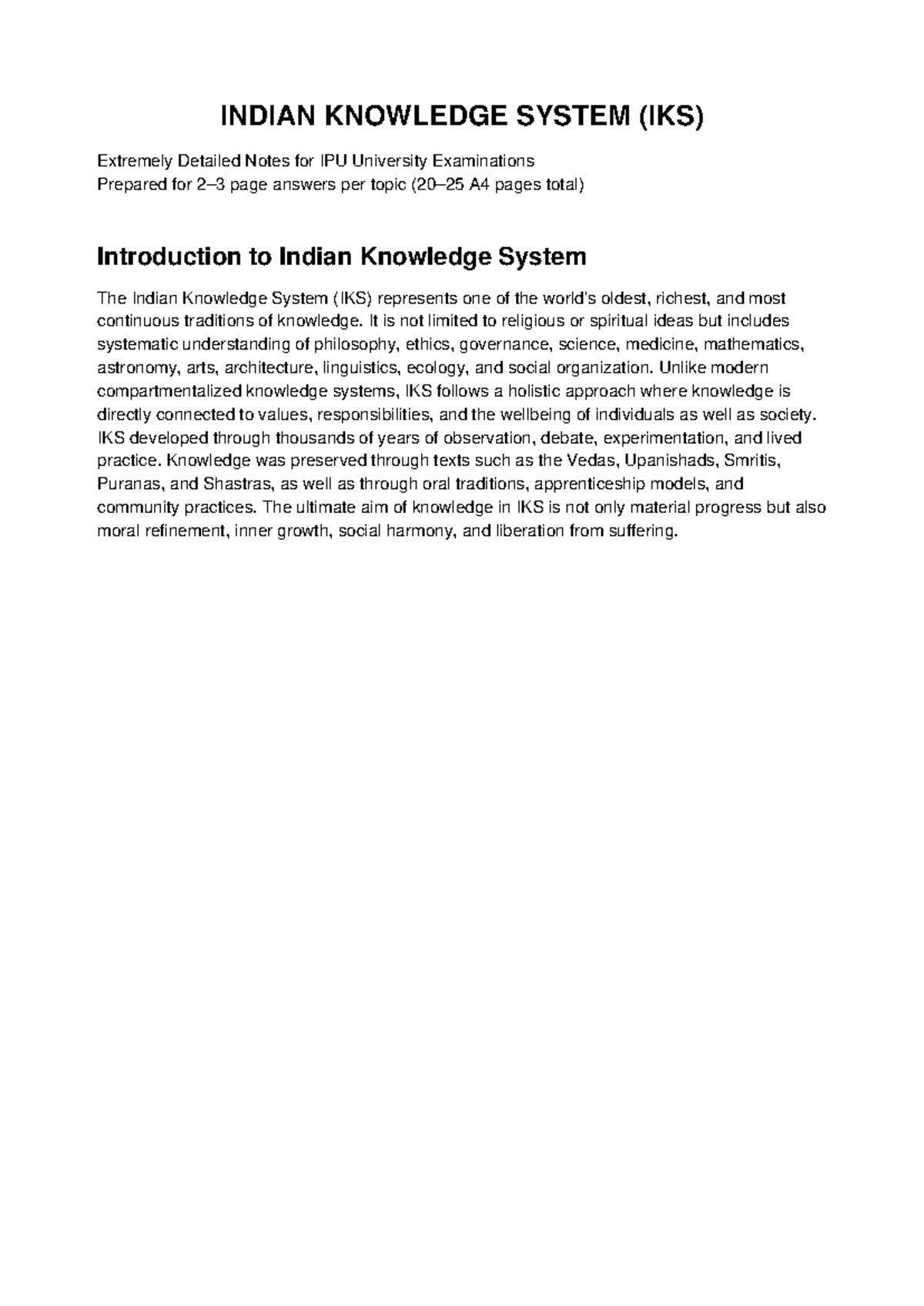 INDIAN KNOWLEDGE SYSTEM (IKS)

Extremely Detailed Notes for IPU University Examinations
Prepared for 2–3 page answers per topic (20–25 A4 pages total)

Introduction to Indian Knowledge System

The Indian Knowledge System (IKS) represents one of the world's oldest, richest, and most continuous traditions of knowledge. It is not limited to religious or spiritual ideas but includes systematic understanding of philosophy, ethics, governance, science, medicine, mathematics, astronomy, arts, architecture, linguistics, ecology, and social organization. Unlike modern compartmentalized knowledge systems, IKS follows a holistic approach where knowledge is directly connected to values, responsibilities, and the wellbeing of individuals as well as society. IKS developed through thousands of years of observation, debate, experimentation, and lived practice. Knowledge was preserved through texts such as the Vedas, Upanishads, Smritis, Puranas, and Shastras, as well as through oral traditions, apprenticeship models, and community practices. The ultimate aim of knowledge in IKS is not only material progress but also moral refinement, inner growth, social harmony, and liberation from suffering.